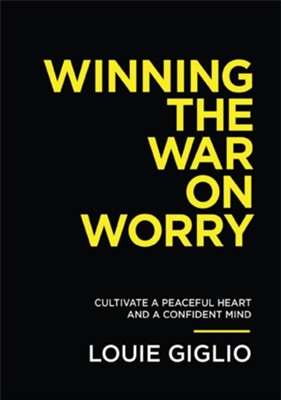 WINNING THE WAR ON WORRY

CULTIVATE A PEACEFUL HEART AND A CONFIDENT MIND

LOUIE GIGLIO